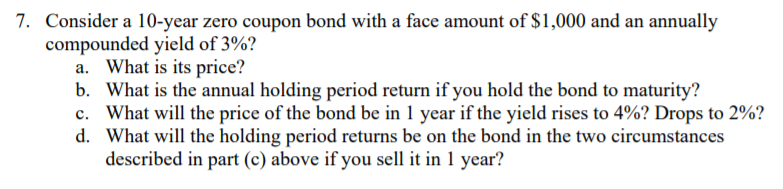 7. Consider a 10-year zero coupon bond with a face amount of \$1,000 and an annually compounded yield of 3%?

a. What is its price?
b. What is the annual holding period return if you hold the bond to maturity?
c. What will the price of the bond be in 1 year if the yield rises to 4%? Drops to 2%?
d. What will the holding period returns be on the bond in the two circumstances described in part (c) above if you sell it in 1 year?